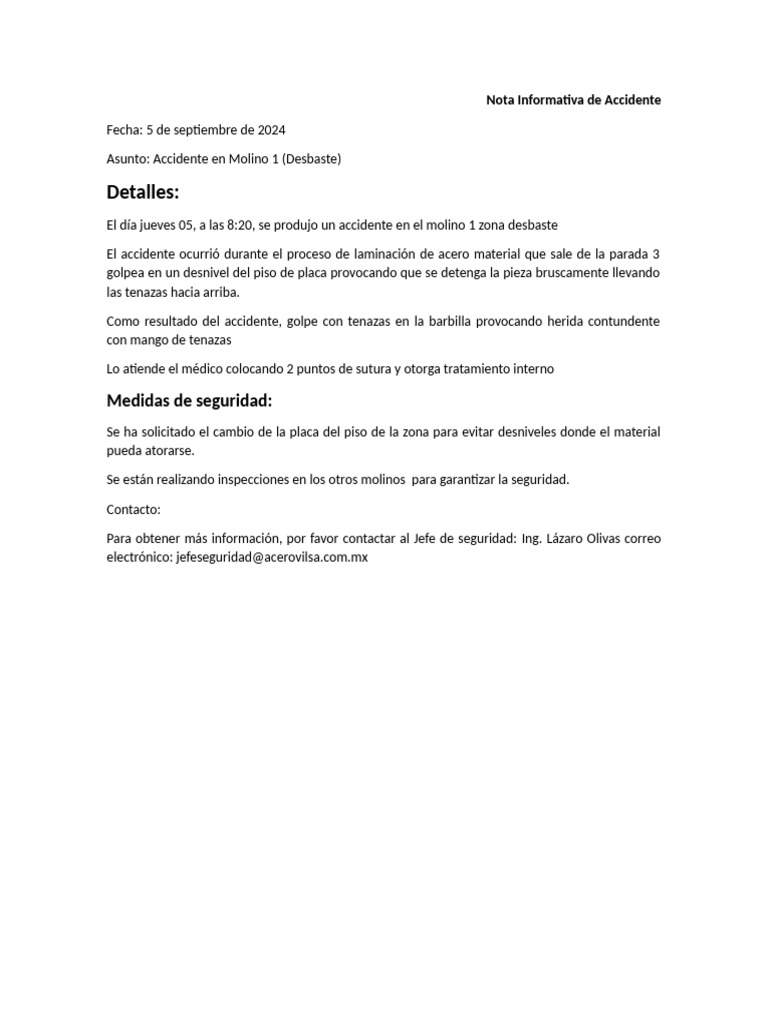 Nota Informativa de Accidente

Fecha: 5 de septiembre de 2024

Asunto: Accidente en Molino 1 (Desbaste)

Detalles:

El día jueves 05, a las 8:20, se produjo un accidente en el molino 1 zona desbaste

El accidente ocurrió durante el proceso de laminación de acero material que sale de la parada 3 golpea en un desnivel del piso de placa provocando que se detenga la pieza bruscamente llevando las tenazas hacia arriba.

Como resultado del accidente, golpe con tenazas en la barbilla provocando herida contundente con mango de tenazas

Lo atiende el médico colocando 2 puntos de sutura y otorga tratamiento interno

Medidas de seguridad:

Se ha solicitado el cambio de la placa del piso de la zona para evitar desniveles donde el material pueda atorarse.

Se están realizando inspecciones en los otros molinos para garantizar la seguridad.

Contacto:

Para obtener más información, por favor contactar al Jefe de seguridad: Ing. Lázaro Olivas correo electrónico: jefeseguridad@acerovilsa.com.mx